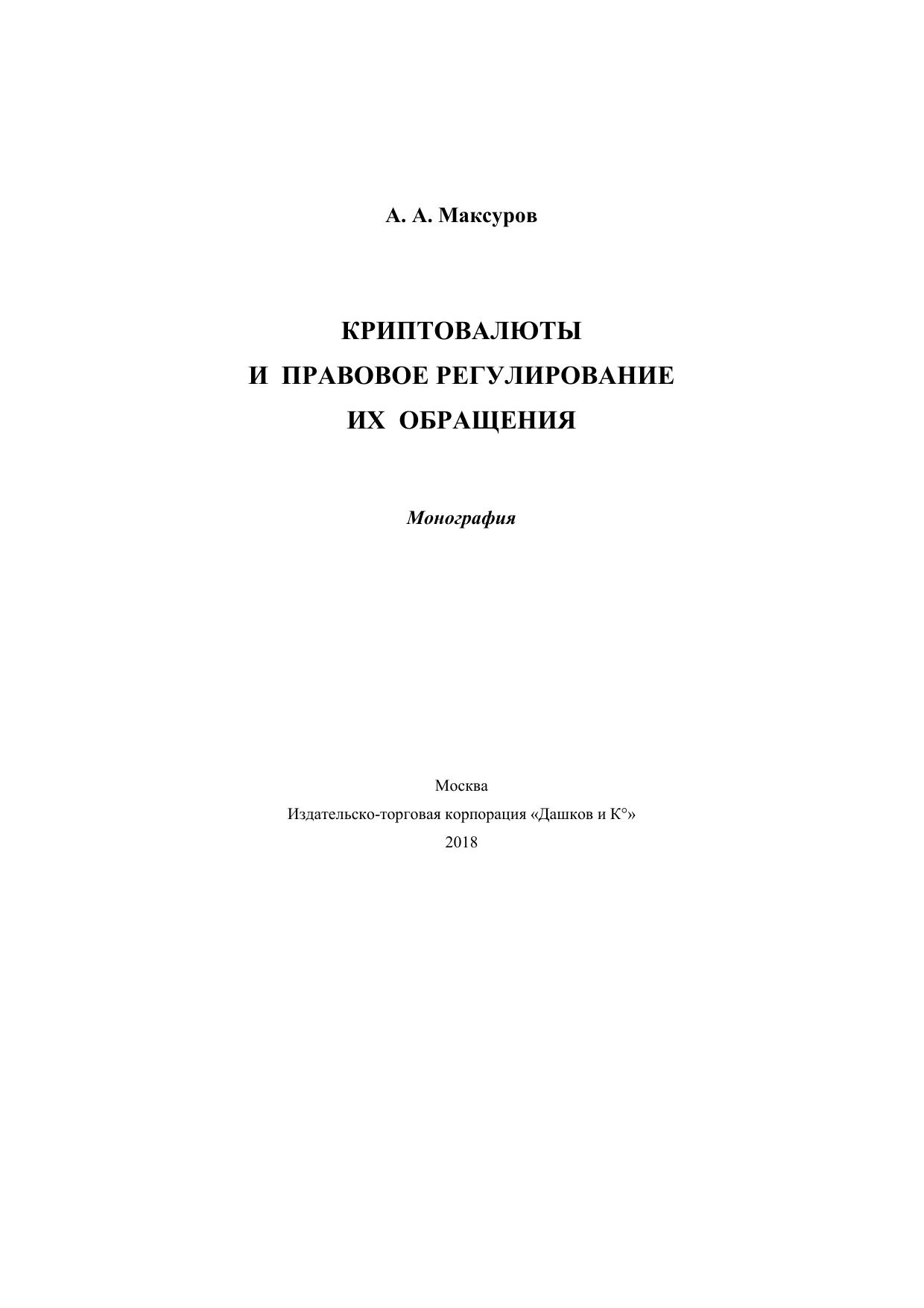 А. А. Максуров

КРИПТОВАЛЮТЫ
И ПРАВОВОЕ РЕГУЛИРОВАНИЕ
ИХ ОБРАЩЕНИЯ

Монография

Москва
Издательско-торговая корпорация «Дашков и К°»
2018